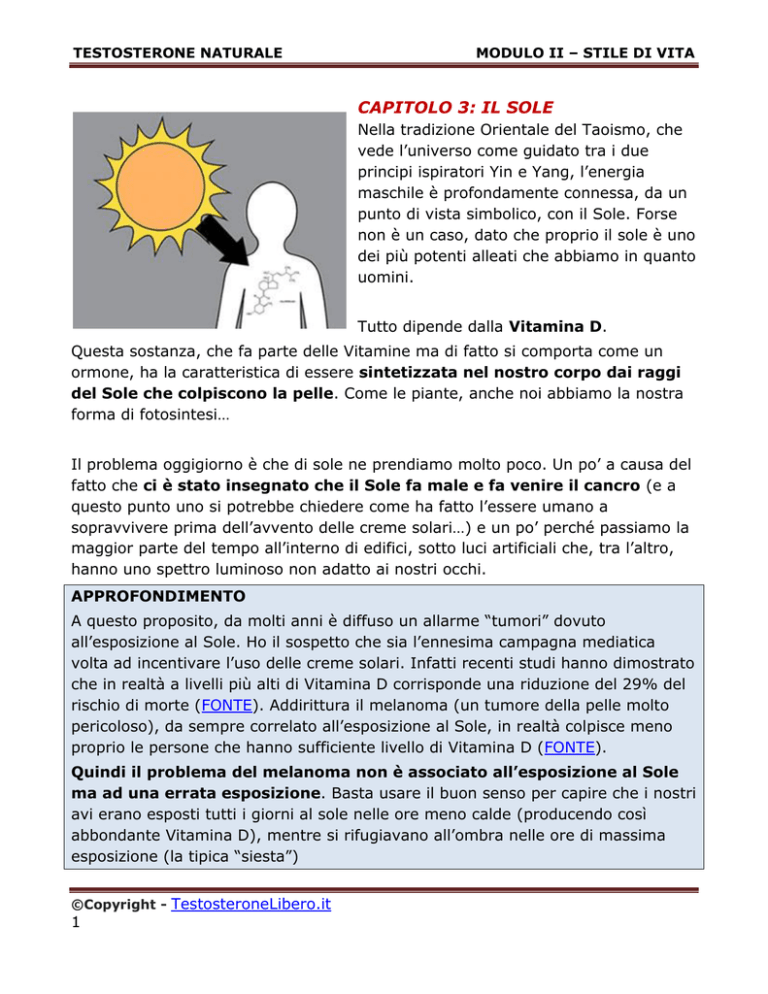 TESTOSTERONE NATURALE

MODULO II – STILE DI VITA

CAPITOLO 3: IL SOLE

Nella tradizione Orientale del Taoismo, che vede l'universo come guidato tra i due principi ispiratori Yin e Yang, l'energia maschile è profondamente connessa, da un punto di vista simbolico, con il Sole. Forse non è un caso, dato che proprio il sole è uno dei più potenti alleati che abbiamo in quanto uomini.

Tutto dipende dalla Vitamina D.
Questa sostanza, che fa parte delle Vitamine ma di fatto si comporta come un ormone, ha la caratteristica di essere sintetizzata nel nostro corpo dai raggi del Sole che colpiscono la pelle. Come le piante, anche noi abbiamo la nostra forma di fotosintesi…

Il problema oggigiorno è che di sole ne prendiamo molto poco. Un po' a causa del fatto che ci è stato insegnato che il Sole fa male e fa venire il cancro (e a questo punto uno si potrebbe chiedere come ha fatto l'essere umano a sopravvivere prima dell'avvento delle creme solari…) e un po' perché passiamo la maggior parte del tempo all'interno di edifici, sotto luci artificiali che, tra l'altro, hanno uno spettro luminoso non adatto ai nostri occhi.

APPROFONDIMENTO
A questo proposito, da molti anni è diffuso un allarme "tumori" dovuto all'esposizione al Sole. Ho il sospetto che sia l'ennesima campagna mediatica volta ad incentivare l'uso delle creme solari. Infatti recenti studi hanno dimostrato che in realtà a livelli più alti di Vitamina D corrisponde una riduzione del 29% del rischio di morte (FONTE). Addirittura il melanoma (un tumore della pelle molto pericoloso), da sempre correlato all'esposizione al Sole, in realtà colpisce meno proprio le persone che hanno sufficiente livello di Vitamina D (FONTE).
Quindi il problema del melanoma non è associato all'esposizione al Sole ma ad una errata esposizione. Basta usare il buon senso per capire che i nostri avi erano esposti tutti i giorni al sole nelle ore meno calde (producendo così abbondante Vitamina D), mentre si rifugiavano all'ombra nelle ore di massima esposizione (la tipica "siesta")

©Copyright - TestosteroneLibero.it
1